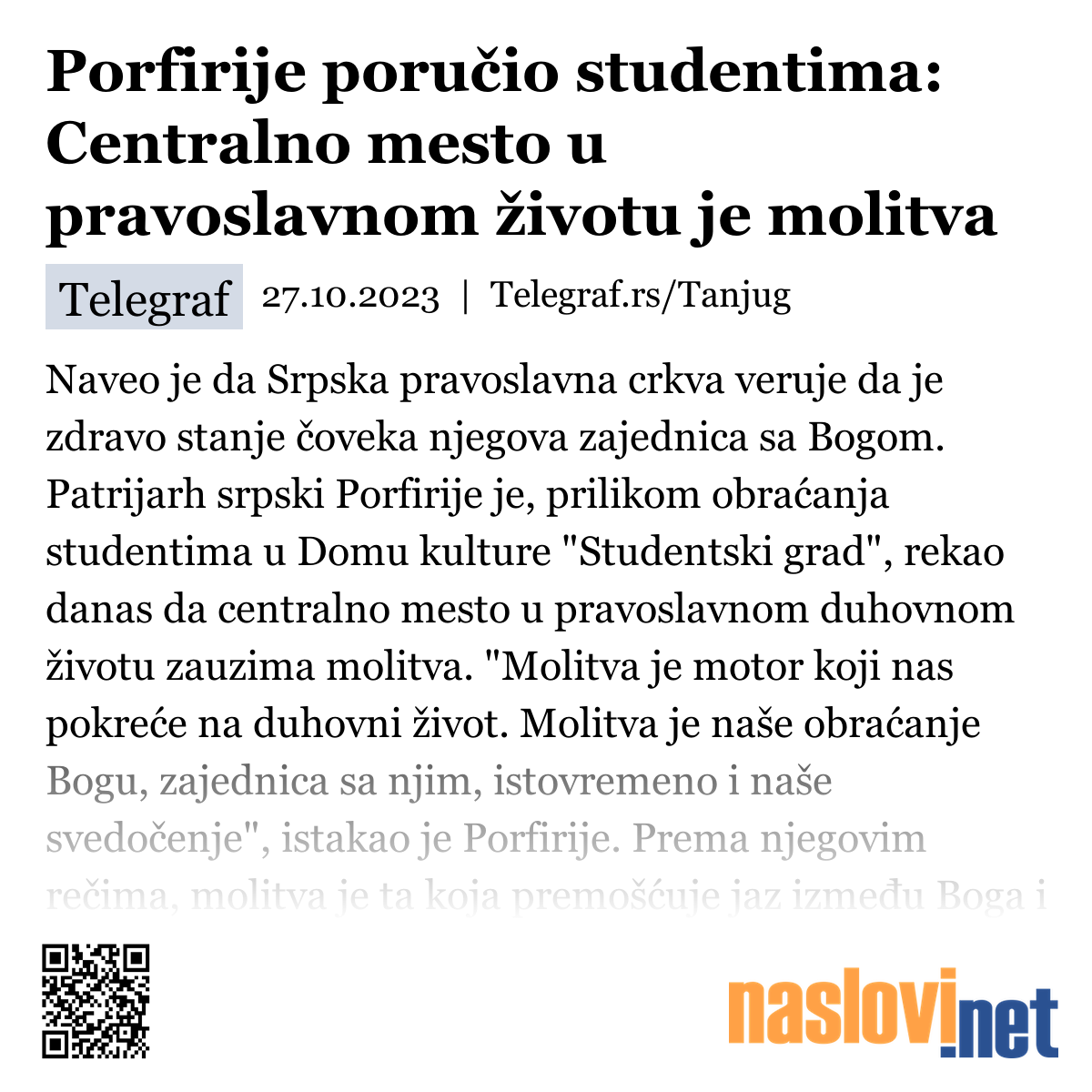 Porfirije poručio studentima: Centralno mesto u pravoslavnom životu je molitva

Telegraf 27.10.2023 | Telegraf.rs/Tanjug

Naveo je da Srpska pravoslavna crkva veruje da je zdravo stanje čoveka njegova zajednica sa Bogom. Patrijarh srpski Porfirije je, prilikom obraćanja studentima u Domu kulture "Studentski grad", rekao danas da centralno mesto u pravoslavnom duhovnom životu zauzima molitva. "Molitva je motor koji nas pokreće na duhovni život. Molitva je naše obraćanje Bogu, zajednica sa njim, istovremeno i naše svedočenje", istakao je Porfirije. Prema njegovim rečima, molitva je ta koja premošćuje jaz između Boga i

naslovi.net